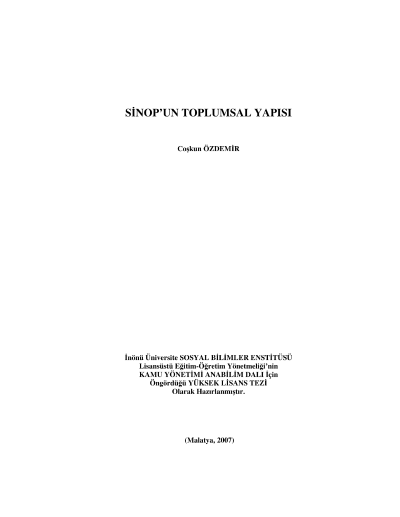 SİNOP'UN TOPLUMSAL YAPISI

Coşkun ÖZDEMİR

İnönü Üniversite SOSYAL BİLİMLER ENSTİTÜSÜ
Lisansüstü Eğitim-Öğretim Yönetmeliği'nin
KAMU YÖNETİMİ ANABİLİM DALI İçin
Öngördüğü YÜKSEK LİSANS TEZİ
Olarak Hazırlanmıştır.

(Malatya, 2007)